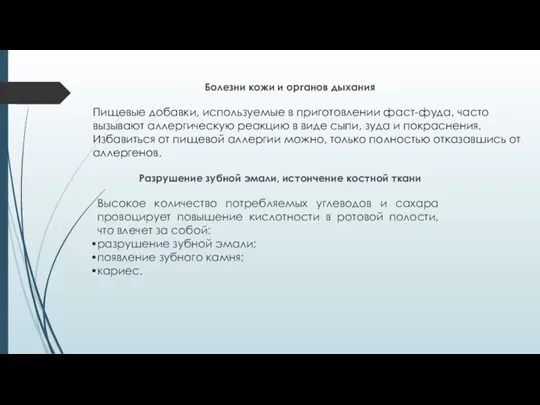 Болезни кожи и органов дыхания

Пищевые добавки, используемые в приготовлении фаст-фуда, часто вызывают аллергическую реакцию в виде сыпи, зуда и покраснения. Избавиться от пищевой аллергии можно, только полностью отказавшись от аллергенов.

Разрушение зубной эмали, истончение костной ткани

Высокое количество потребляемых углеводов и сахара провоцирует повышение кислотности в ротовой полости, что влечет за собой:
•разрушение зубной эмали;
•появление зубного камня;
•кариес.